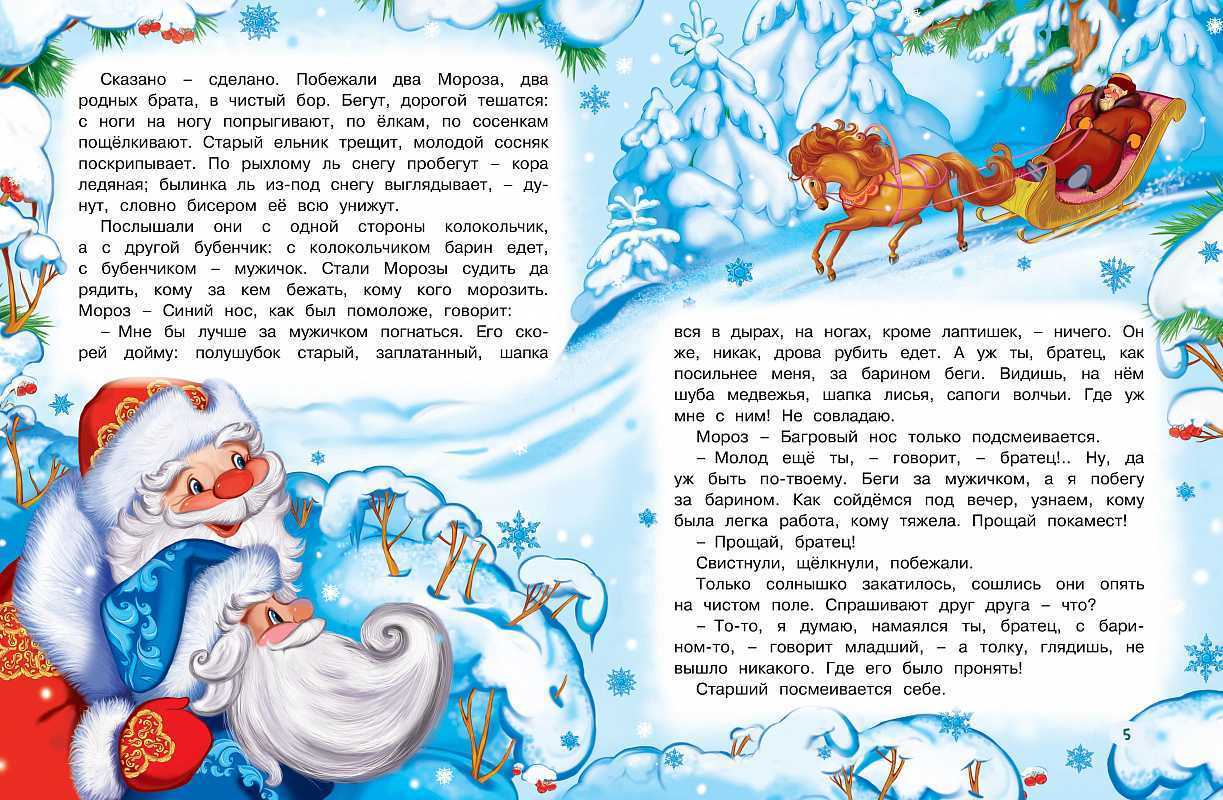 Сказано – сделано. Побежали два Мороза, два родных брата, в чистый бор. Бегут, дорогой тешатся: с ноги на ногу попрыгивают, по ёлкам, по сосенкам пощёлкивают. Старый ельник трещит, молодой сосняк поскрипывает. По рыхлому ль снегу пробегут – кора ледяная; былинка ль из-под снегу выглядывает, – дунут, словно бисером её всю унижут.

Послышали они с одной стороны колокольчик, а с другой бубенчик: с колокольчиком барин едет, с бубенчиком – мужичок. Стали Морозы судить да рядить, кому за кем бежать, кому кого морозить. Мороз – Синий нос, как был помоложе, говорит:

– Мне бы лучше за мужичком погнаться. Его скорей дойму: полушубок старый, заплатанный, шапка вся в дырах, на ногах, кроме лаптишек, – ничего. Он же, никак, дрова рубить едет. А уж ты, братец, как посильнее меня, за барином беги. Видишь, на нём шуба медвежья, шапка лисья, сапоги волчьи. Где уж мне с ним! Не совладаю.

Мороз – Багровый нос только подсмеивается.

– Молод ещё ты, – говорит, – братец!.. Ну, да уж быть по-твоему. Беги за мужичком, а я побегу за барином. Как сойдёмся под вечер, узнаем, кому была легка работа, кому тяжела. Прощай покамест!

– Прощай, братец!

Свистнули, щёлкнули, побежали.

Только солнышко закатилось, сошлись они опять на чистом поле. Спрашивают друг друга – что?

– То-то, я думаю, намаялся ты, братец, с барином-то, – говорит младший, – а толку, глядишь, не вышло никакого. Где его было пронять!

Старший посмеивается себе.

5